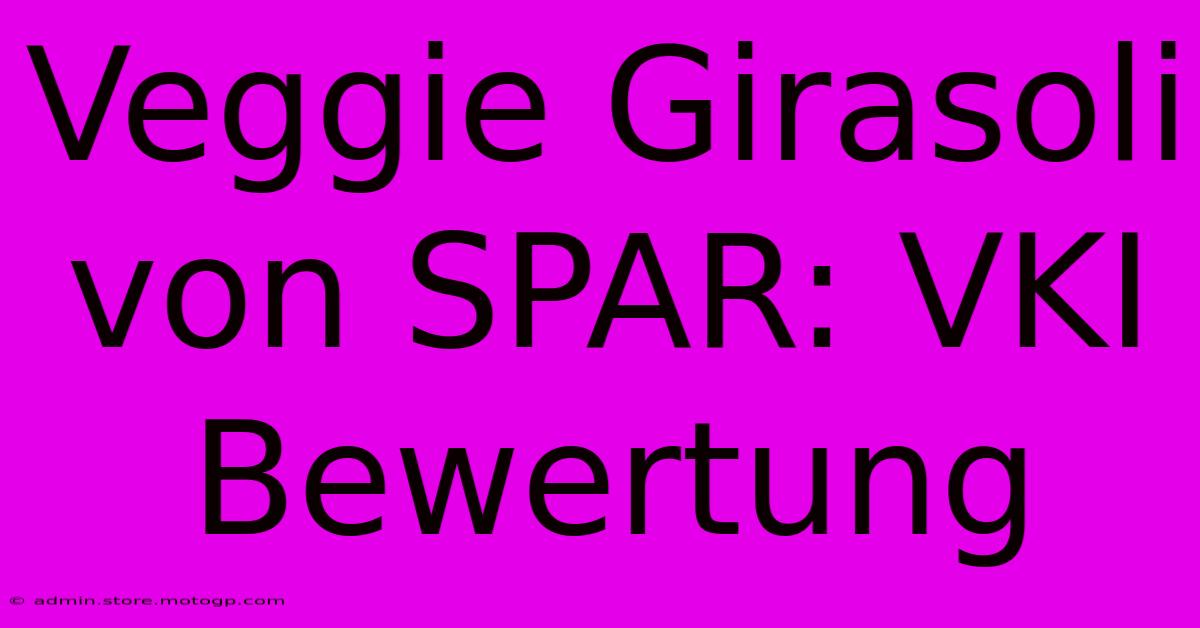 Veggie Girasoli von SPAR: VKI Bewertung

© admin.store.motogp.com